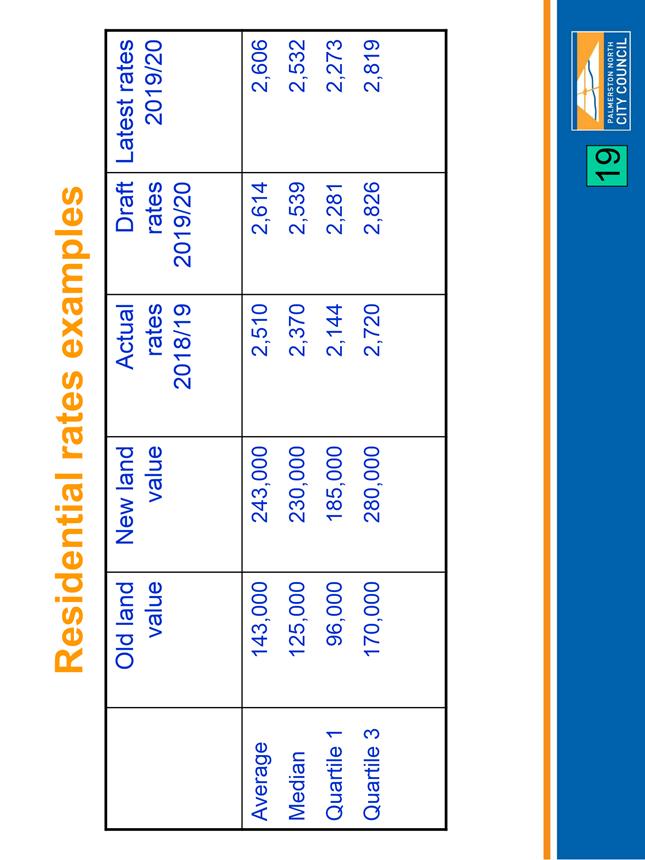 Residential rates examples

| | Old land value | New land value | Actual rates 2018/19 | Draft rates 2019/20 | Latest rates 2019/20 |
|---|---|---|---|---|---|
| Average | 143,000 | 243,000 | 2,510 | 2,614 | 2,606 |
| Median | 125,000 | 230,000 | 2,370 | 2,539 | 2,532 |
| Quartile 1 | 96,000 | 185,000 | 2,144 | 2,281 | 2,273 |
| Quartile 3 | 170,000 | 280,000 | 2,720 | 2,826 | 2,819 |

19

PALMERSTON NORTH CITY COUNCIL